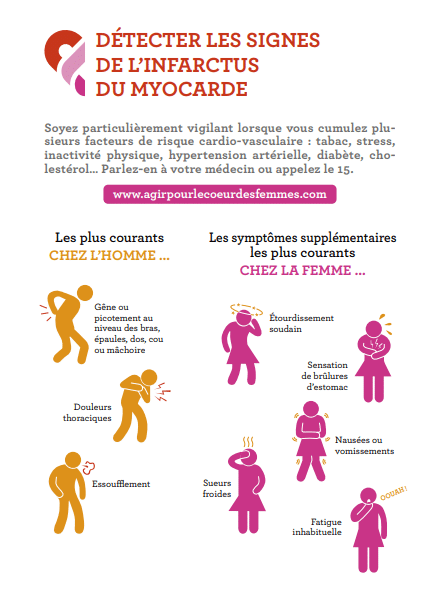 DÉTECTER LES SIGNES DE L'INFARCTUS DU MYOCARDE

Soyez particulièrement vigilant lorsque vous cumulez plusieurs facteurs de risque cardio-vasculaire : tabac, stress, inactivité physique, hypertension artérielle, diabète, cholestérol... Parlez-en à votre médecin ou appelez le 15.

www.agirpourlecoeurdesfemmes.com

Les plus courants
CHEZ L'HOMME ...

Gêne ou picotement au niveau des bras, épaules, dos, cou ou mâchoire

Douleurs thoraciques

Essoufflement

Les symptômes supplémentaires les plus courants
CHEZ LA FEMME ...

Étourdissement soudain

Sensation de brûlures d'estomac

Nausées ou vomissements

Sueurs froides

OOUAH !

Fatigue inhabituelle